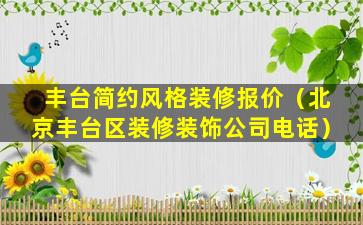 丰台简约风格装修报价（北京丰台区装修装饰公司电话）